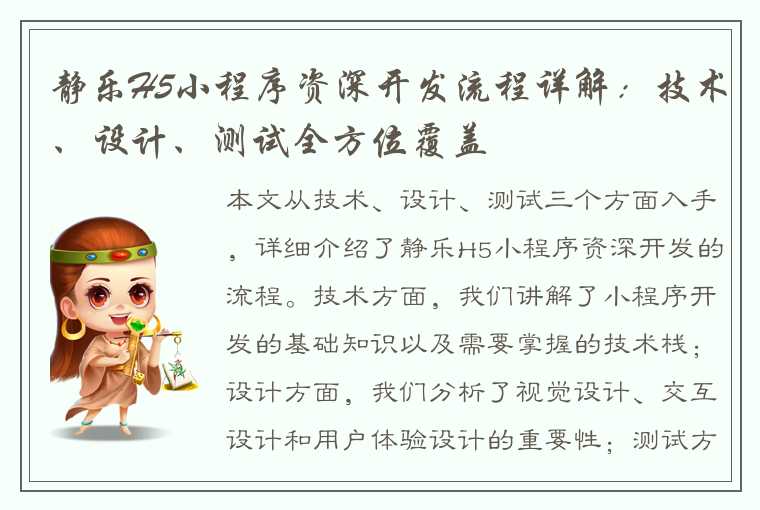 静乐H5小程序资深开发流程详解：技术、设计、测试全方位覆盖

本文从技术、设计、测试三个方面入手，详细介绍了静乐H5小程序资深开发的流程。技术方面，我们讲解了小程序开发的基础知识以及需要掌握的技术栈；设计方面，我们分析了视觉设计、交互设计和用户体验设计的重要性；测试方